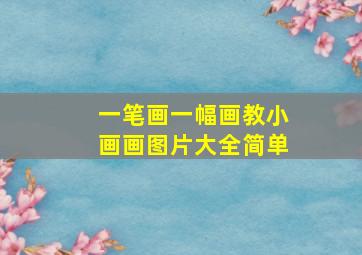 一笔画一幅画教小画画图片大全简单